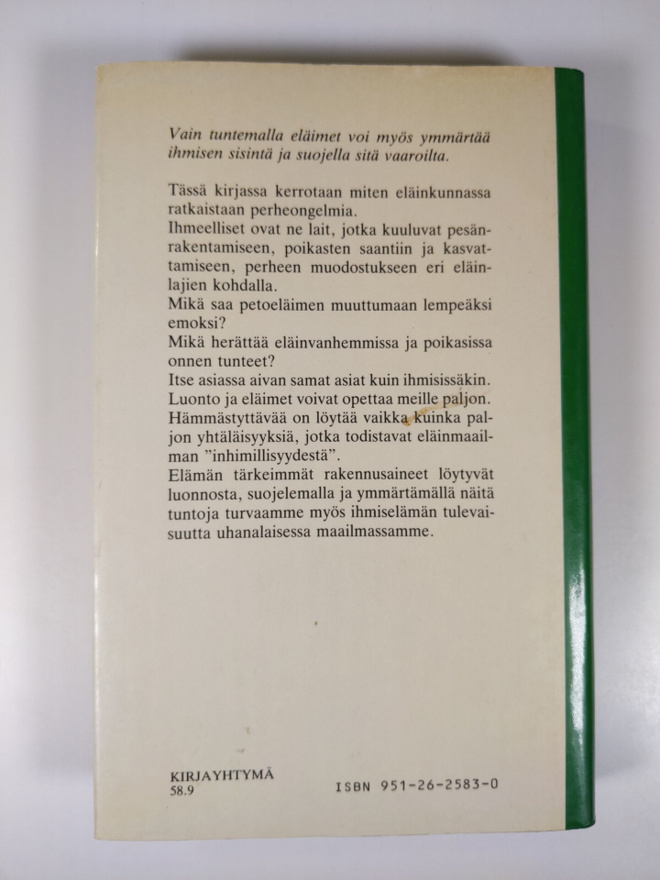 Vain tuntemalla eläimet voi myös ymmärtää ihmisen sisintä ja suojella sitä vaaroilta.

Tässä kirjassa kerrotaan miten eläinkunnassa ratkaistaan perheongelmia.
Ihmeelliset ovat ne lait, jotka kuuluvat pesänrakentamiseen, poikasten saantiin ja kasvattamiseen, perheen muodostukseen eri eläinlajien kohdalla.
Mikä saa petoeläimen muuttumaan lempeäksi emoksi?
Mikä herättää eläinvanhemmissa ja poikasissa onnen tunteet?
Itse asiassa aivan samat asiat kuin ihmisissäkin.
Luonto ja eläimet voivat opettaa meille paljon.
Hämmästyttävää on löytää vaikka kuinka paljon yhtäläisyyksiä, jotka todistavat eläinmaailman "inhimillisyydestä".
Elämän tärkeimmät rakennusaineet löytyvät luonnosta, suojelemalla ja ymmärtämällä näitä tuntoja turvaamme myös ihmiselämän tulevaisuutta uhanalaisessa maailmassamme.

KIRJAYHTYMÄ
58.9

ISBN 951-26-2583-0